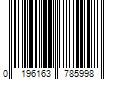 0 196163 785998